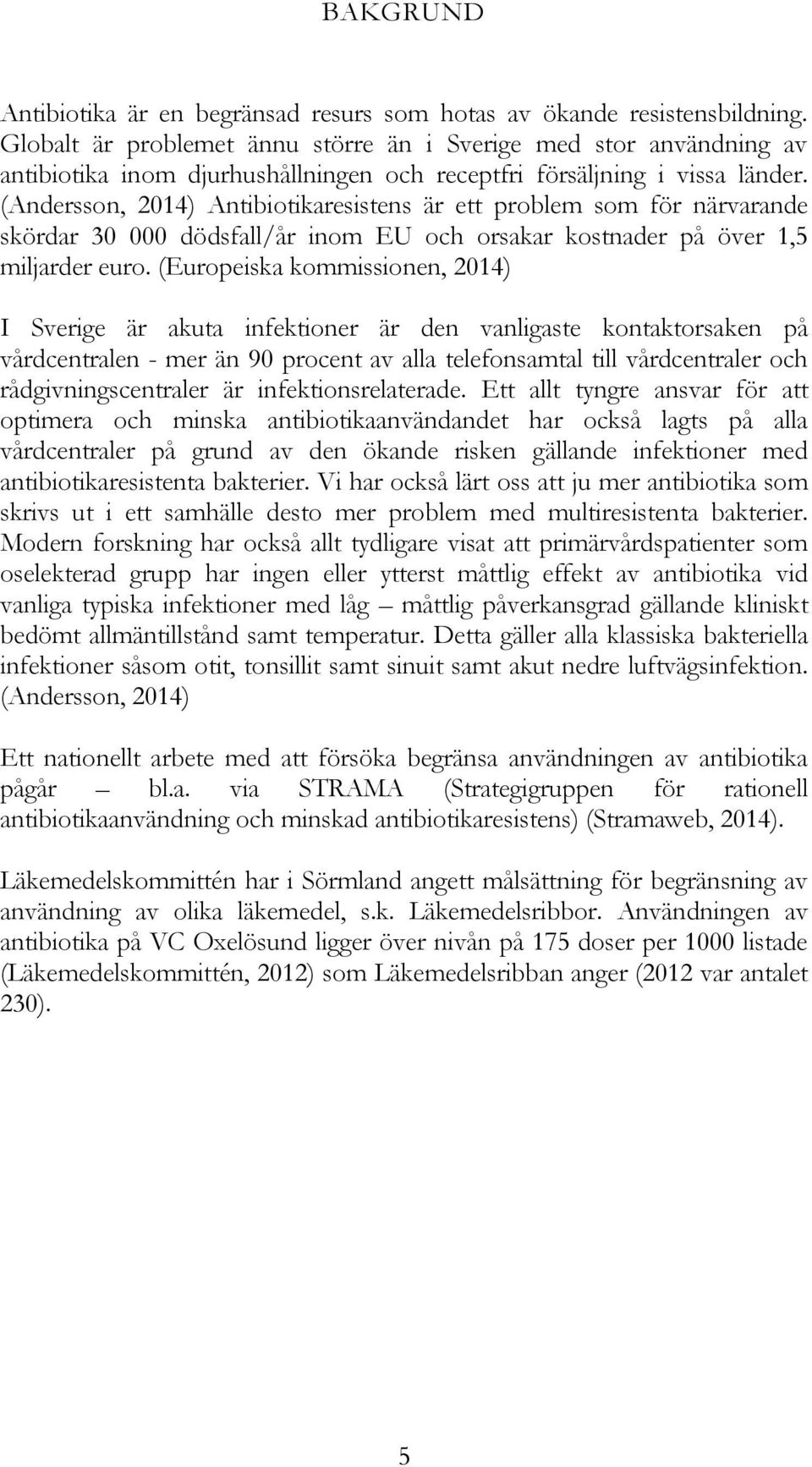 BAKGRUND

Antibiotika är en begränsad resurs som hotas av ökande resistensbildning. Globalt är problemet ännu större än i Sverige med stor användning av antibiotika inom djurhushållningen och receptfri försäljning i vissa länder. (Andersson, 2014) Antibiotikaresistens är ett problem som för närvarande skördar 30 000 dödsfall/år inom EU och orsakar kostnader på över 1,5 miljarder euro. (Europeiska kommissionen, 2014)

I Sverige är akuta infektioner är den vanligaste kontaktorsaken på vårdcentralen - mer än 90 procent av alla telefonsamtal till vårdcentraler och rådgivningscentraler är infektionsrelaterade. Ett allt tyngre ansvar för att optimera och minska antibiotikaanvändandet har också lagts på alla vårdcentraler på grund av den ökande risken gällande infektioner med antibiotikaresistenta bakterier. Vi har också lärt oss att ju mer antibiotika som skrivs ut i ett samhälle desto mer problem med multiresistenta bakterier. Modern forskning har också allt tydligare visat att primärvårdspatienter som oselekterad grupp har ingen eller ytterst måttlig effekt av antibiotika vid vanliga typiska infektioner med låg – måttlig påverkansgrad gällande kliniskt bedömt allmäntillstånd samt temperatur. Detta gäller alla klassiska bakteriella infektioner såsom otit, tonsillit samt sinuit samt akut nedre luftvägsinfektion. (Andersson, 2014)

Ett nationellt arbete med att försöka begränsa användningen av antibiotika pågår – bl.a. via STRAMA (Strategigruppen för rationell antibiotikaanvändning och minskad antibiotikaresistens) (Stramaweb, 2014).

Läkemedelskommittén har i Sörmland angett målsättning för begränsning av användning av olika läkemedel, s.k. Läkemedelsribbor. Användningen av antibiotika på VC Oxelösund ligger över nivån på 175 doser per 1000 listade (Läkemedelskommittén, 2012) som Läkemedelsribban anger (2012 var antalet 230).

5